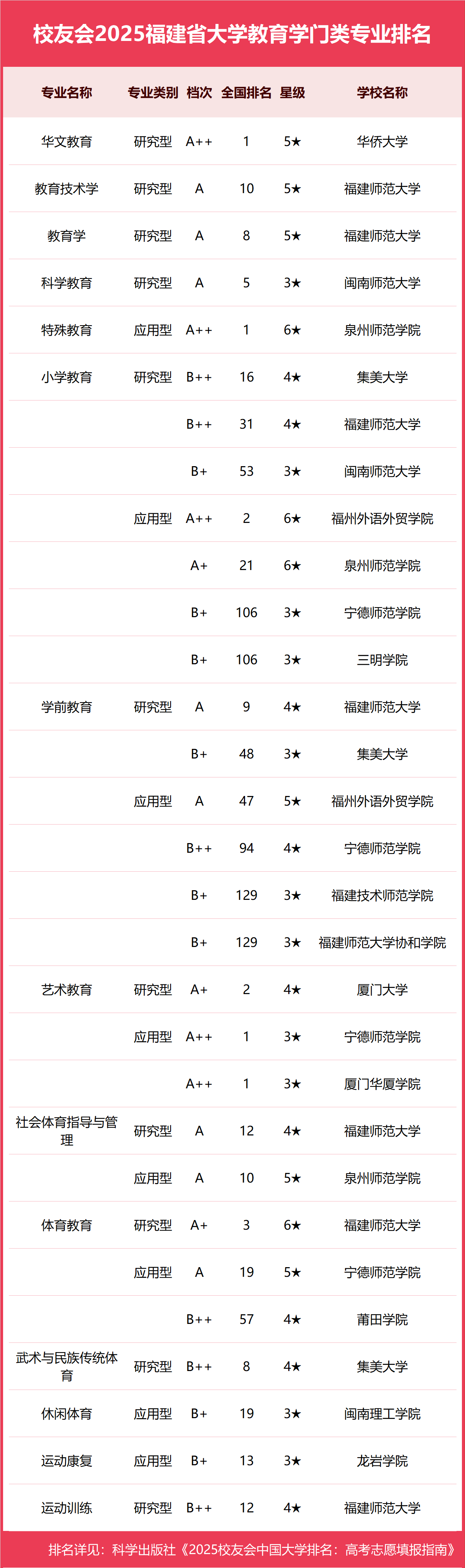 校友会2025福建省大学教育学门类专业排名

| 专业名称 | 专业类别 | 档次 | 全国排名 | 星级 | 学校名称 |
|---|---|---|---|---|---|
| 华文教育 | 研究型 | A++ | 1 | 5★ | 华侨大学 |
| 教育技术学 | 研究型 | A | 10 | 5★ | 福建师范大学 |
| 教育学 | 研究型 | A | 8 | 5★ | 福建师范大学 |
| 科学教育 | 研究型 | A | 5 | 3★ | 闽南师范大学 |
| 特殊教育 | 应用型 | A++ | 1 | 6★ | 泉州师范学院 |
| 小学教育 | 研究型 | B++ | 16 | 4★ | 集美大学 |
|  |  | B++ | 31 | 4★ | 福建师范大学 |
|  |  | B+ | 53 | 3★ | 闽南师范大学 |
|  | 应用型 | A++ | 2 | 6★ | 福州外语外贸学院 |
|  |  | A+ | 21 | 6★ | 泉州师范学院 |
|  |  | B+ | 106 | 3★ | 宁德师范学院 |
|  |  | B+ | 106 | 3★ | 三明学院 |
| 学前教育 | 研究型 | A | 9 | 4★ | 福建师范大学 |
|  |  | B+ | 48 | 3★ | 集美大学 |
|  | 应用型 | A | 47 | 5★ | 福州外语外贸学院 |
|  |  | B++ | 94 | 4★ | 宁德师范学院 |
|  |  | B+ | 129 | 3★ | 福建技术师范学院 |
|  |  | B+ | 129 | 3★ | 福建师范大学协和学院 |
| 艺术教育 | 研究型 | A+ | 2 | 4★ | 厦门大学 |
|  | 应用型 | A++ | 1 | 3★ | 宁德师范学院 |
|  |  | A++ | 1 | 3★ | 厦门华厦学院 |
| 社会体育指导与管理 | 研究型 | A | 12 | 4★ | 福建师范大学 |
|  | 应用型 | A | 10 | 5★ | 泉州师范学院 |
| 体育教育 | 研究型 | A+ | 3 | 6★ | 福建师范大学 |
|  | 应用型 | A | 19 | 5★ | 宁德师范学院 |
|  |  | B++ | 57 | 4★ | 莆田学院 |
| 武术与民族传统体育 | 研究型 | B++ | 8 | 4★ | 集美大学 |
| 休闲体育 | 应用型 | B+ | 19 | 3★ | 闽南理工学院 |
| 运动康复 | 应用型 | B+ | 13 | 3★ | 龙岩学院 |
| 运动训练 | 研究型 | B++ | 12 | 4★ | 福建师范大学 |

排名详见：科学出版社《2025校友会中国大学排名：高考志愿填报指南》